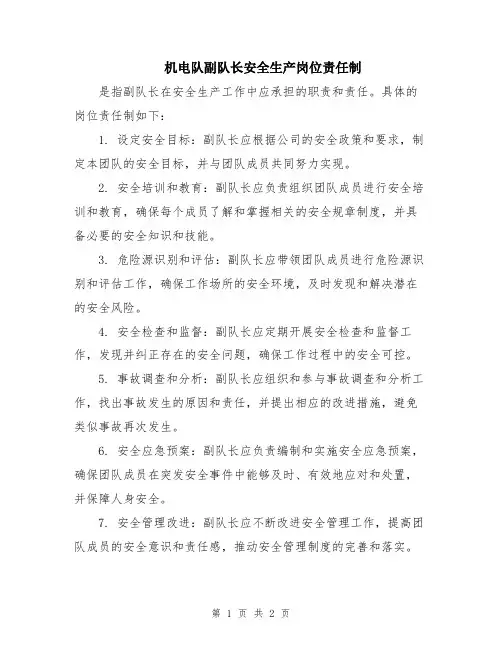 机电队副队长安全生产岗位责任制

是指副队长在安全生产工作中应承担的职责和责任。具体的岗位责任制如下：

1. 设定安全目标：副队长应根据公司的安全政策和要求，制定本团队的安全目标，并与团队成员共同努力实现。

2. 安全培训和教育：副队长应负责组织团队成员进行安全培训和教育，确保每个成员了解和掌握相关的安全规章制度，并具备必要的安全知识和技能。

3. 危险源识别和评估：副队长应带领团队成员进行危险源识别和评估工作，确保工作场所的安全环境，及时发现和解决潜在的安全风险。

4. 安全检查和监督：副队长应定期开展安全检查和监督工作，发现并纠正存在的安全问题，确保工作过程中的安全可控。

5. 事故调查和分析：副队长应组织和参与事故调查和分析工作，找出事故发生的原因和责任，并提出相应的改进措施，避免类似事故再次发生。

6. 安全应急预案：副队长应负责编制和实施安全应急预案，确保团队成员在突发安全事件中能够及时、有效地应对和处置，并保障人身安全。

7. 安全管理改进：副队长应不断改进安全管理工作，提高团队成员的安全意识和责任感，推动安全管理制度的完善和落实。

第 1 页 共 2 页